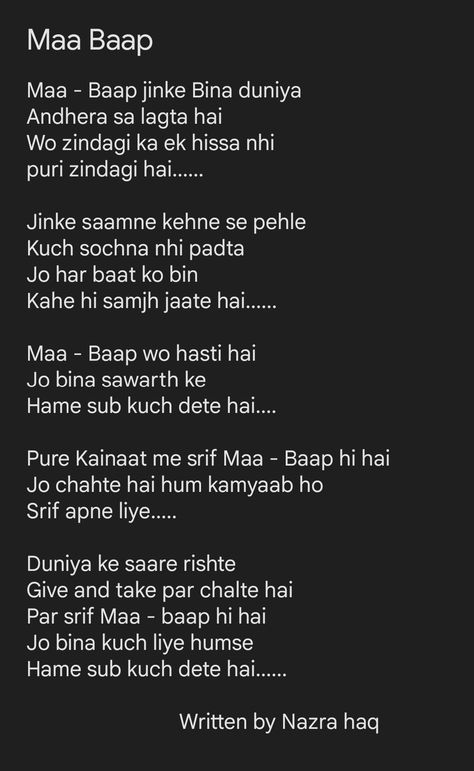 Maa Baap

Maa - Baap jinke Bina duniya
Andhera sa lagta hai
Wo zindagi ka ek hissa nhi
puri zindagi hai......

Jinke saamne kehne se pehle
Kuch sochna nhi padta
Jo har baat ko bin
Kahe hi samjh jaate hai......

Maa - Baap wo hasti hai
Jo bina sawarth ke
Hame sub kuch dete hai....

Pure Kainaat me srif Maa - Baap hi hai
Jo chahte hai hum kamyaab ho
Srif apne liye.....

Duniya ke saare rishte
Give and take par chalte hai
Par srif Maa - baap hi hai
Jo bina kuch liye humse
Hame sub kuch dete hai......

Written by Nazra haq